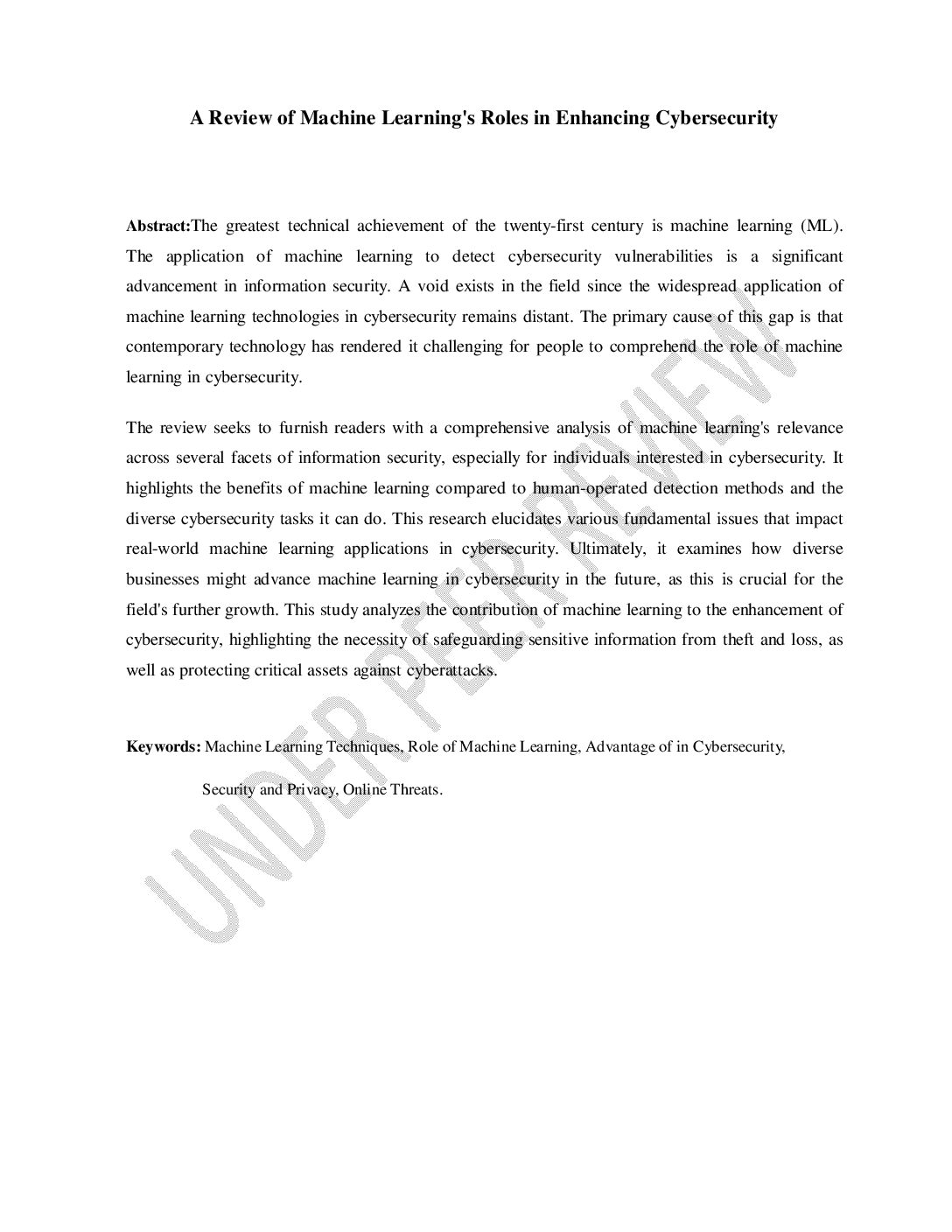 A Review of Machine Learning's Roles in Enhancing Cybersecurity

Abstract:The greatest technical achievement of the twenty-first century is machine learning (ML). The application of machine learning to detect cybersecurity vulnerabilities is a significant advancement in information security. A void exists in the field since the widespread application of machine learning technologies in cybersecurity remains distant. The primary cause of this gap is that contemporary technology has rendered it challenging for people to comprehend the role of machine learning in cybersecurity.

The review seeks to furnish readers with a comprehensive analysis of machine learning's relevance across several facets of information security, especially for individuals interested in cybersecurity. It highlights the benefits of machine learning compared to human-operated detection methods and the diverse cybersecurity tasks it can do. This research elucidates various fundamental issues that impact real-world machine learning applications in cybersecurity. Ultimately, it examines how diverse businesses might advance machine learning in cybersecurity in the future, as this is crucial for the field's further growth. This study analyzes the contribution of machine learning to the enhancement of cybersecurity, highlighting the necessity of safeguarding sensitive information from theft and loss, as well as protecting critical assets against cyberattacks.

Keywords: Machine Learning Techniques, Role of Machine Learning, Advantage of in Cybersecurity, Security and Privacy, Online Threats.

UNDER PEER REVIEW